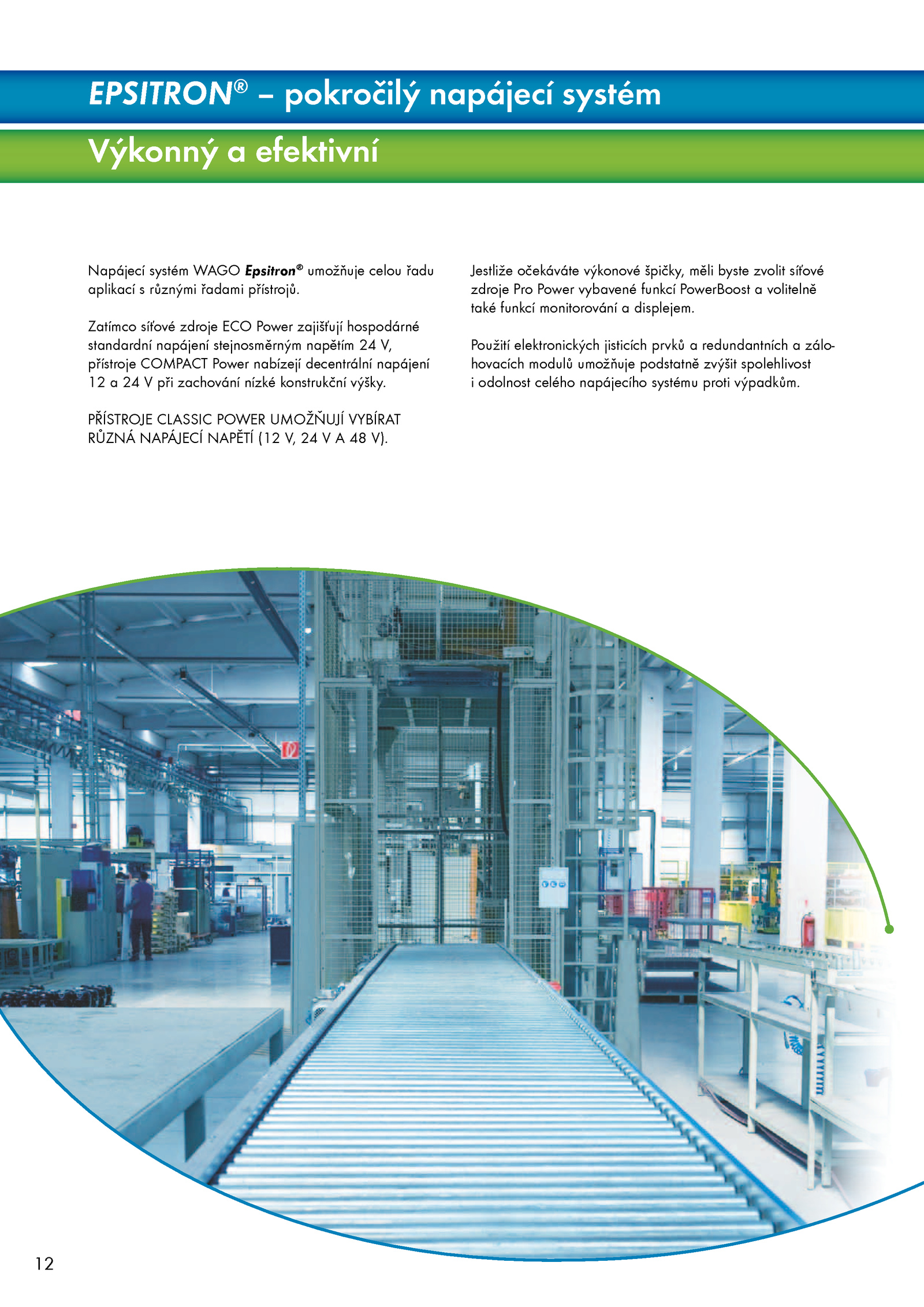 EPSITRON® – pokročilý napájecí systém

Výkonný a efektivní

Napájecí systém WAGO Epsitron® umožňuje celou řadu aplikací s různými řadami přístrojů.

Zatímco síťové zdroje ECO Power zajišťují hospodárné standardní napájení stejnosměrným napětím 24 V, přístroje COMPACT Power nabízejí decentrální napájení 12 a 24 V při zachování nízké konstrukční výšky.

PŘÍSTROJE CLASSIC POWER UMOŽŇUJÍ VYBÍRAT RŮZNÁ NAPÁJECÍ NAPĚTÍ (12 V, 24 V A 48 V).

Jestliže očekáváte výkonové špičky, měli byste zvolit síťové zdroje Pro Power vybavené funkcí PowerBoost a volitelně také funkcí monitorování a displejem.

Použití elektronických jisticích prvků a redundantních a zálohovacích modulů umožňuje podstatně zvýšit spolehlivost i odolnost celého napájecího systému proti výpadkům.

12